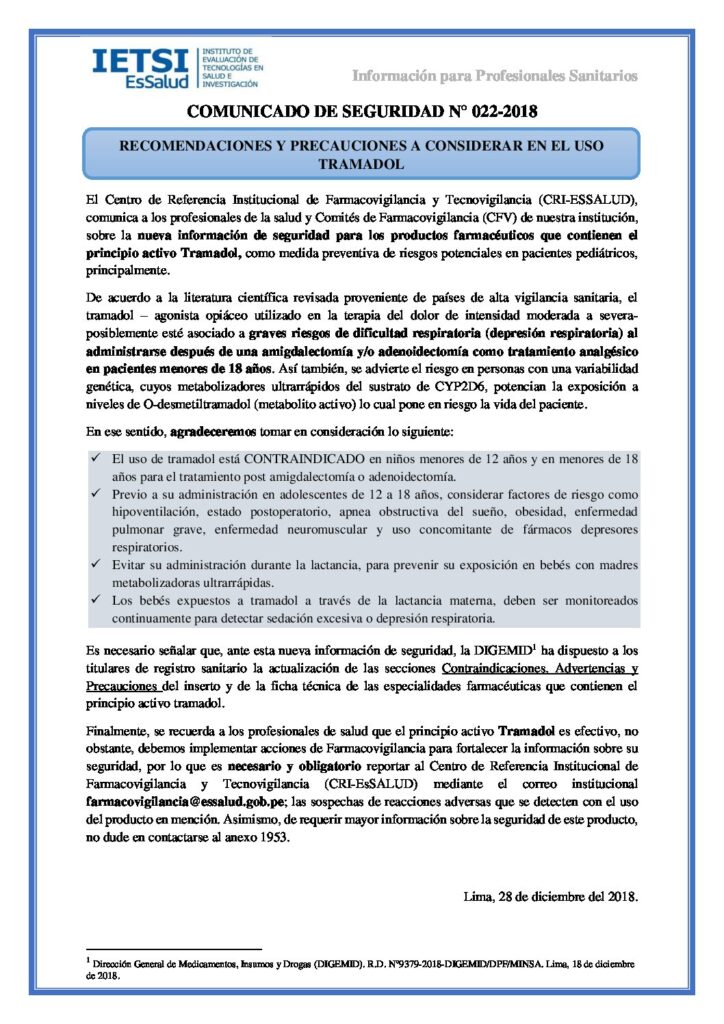 IETSI EsSalud INSTITUTO DE EVALUACIÓN DE TECNOLOGÍAS EN SALUD E INVESTIGACIÓN

Información para Profesionales Sanitarios

COMUNICADO DE SEGURIDAD N° 022-2018

RECOMENDACIONES Y PRECAUCIONES A CONSIDERAR EN EL USO TRAMADOL

El Centro de Referencia Institucional de Farmacovigilancia y Tecnovigilancia (CRI-ESSALUD), comunica a los profesionales de la salud y Comités de Farmacovigilancia (CFV) de nuestra institución, sobre la nueva información de seguridad para los productos farmacéuticos que contienen el principio activo Tramadol, como medida preventiva de riesgos potenciales en pacientes pediátricos, principalmente.

De acuerdo a la literatura científica revisada proveniente de países de alta vigilancia sanitaria, el tramadol – agonista opiáceo utilizado en la terapia del dolor de intensidad moderada a severa- posiblemente esté asociado a graves riesgos de dificultad respiratoria (depresión respiratoria) al administrarse después de una amigdalectomía y/o adenoidectomía como tratamiento analgésico en pacientes menores de 18 años. Así también, se advierte el riesgo en personas con una variabilidad genética, cuyos metabolizadores ultrarrápidos del sustrato de CYP2D6, potencian la exposición a niveles de O-desmetiltramadol (metabolito activo) lo cual pone en riesgo la vida del paciente.

En ese sentido, agradeceremos tomar en consideración lo siguiente:

✓ El uso de tramadol está CONTRAINDICADO en niños menores de 12 años y en menores de 18 años para el tratamiento post amigdalectomía o adenoidectomía.
✓ Previo a su administración en adolescentes de 12 a 18 años, considerar factores de riesgo como hipoventilación, estado postoperatorio, apnea obstructiva del sueño, obesidad, enfermedad pulmonar grave, enfermedad neuromuscular y uso concomitante de fármacos depresores respiratorios.
✓ Evitar su administración durante la lactancia, para prevenir su exposición en bebés con madres metabolizadoras ultrarrápidas.
✓ Los bebés expuestos a tramadol a través de la lactancia materna, deben ser monitoreados continuamente para detectar sedación excesiva o depresión respiratoria.

Es necesario señalar que, ante esta nueva información de seguridad, la DIGEMID$^1$ ha dispuesto a los titulares de registro sanitario la actualización de las secciones Contraindicaciones, Advertencias y Precauciones del inserto y de la ficha técnica de las especialidades farmacéuticas que contienen el principio activo tramadol.

Finalmente, se recuerda a los profesionales de salud que el principio activo Tramadol es efectivo, no obstante, debemos implementar acciones de Farmacovigilancia para fortalecer la información sobre su seguridad, por lo que es necesario y obligatorio reportar al Centro de Referencia Institucional de Farmacovigilancia y Tecnovigilancia (CRI-EsSALUD) mediante el correo institucional farmacovigilancia@essalud.gob.pe; las sospechas de reacciones adversas que se detecten con el uso del producto en mención. Asimismo, de requerir mayor información sobre la seguridad de este producto, no dude en contactarse al anexo 1953.

Lima, 28 de diciembre del 2018.

$^1$ Dirección General de Medicamentos, Insumos y Drogas (DIGEMID). R.D. N°9379-2018-DIGEMID/DPF/MINSA. Lima, 18 de diciembre de 2018.